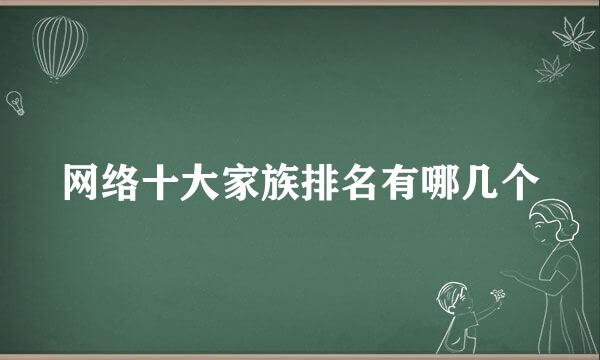 网络十大家族排名有哪几个